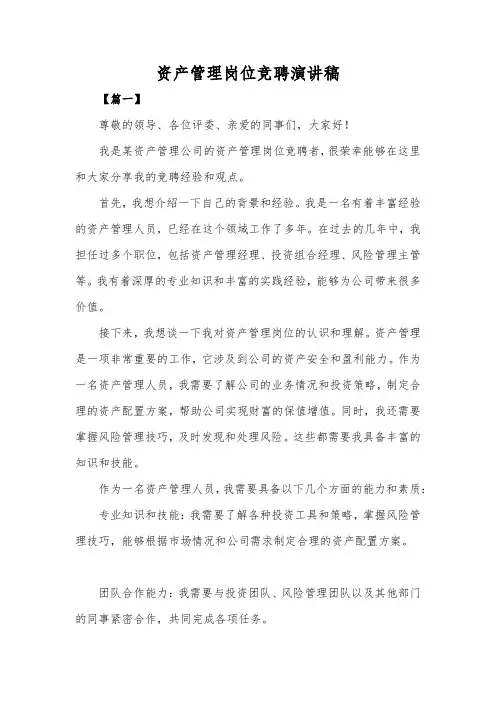 资产管理岗位竞聘演讲稿

【篇一】

尊敬的领导、各位评委、亲爱的同事们，大家好！

我是某资产管理公司的资产管理岗位竞聘者，很荣幸能够在这里和大家分享我的竞聘经验和观点。

首先，我想介绍一下自己的背景和经验。我是一名有着丰富经验的资产管理人员，已经在这个领域工作了多年。在过去的几年中，我担任过多个职位，包括资产管理经理、投资组合经理、风险管理主管等。我有着深厚的专业知识和丰富的实践经验，能够为公司带来很多价值。

接下来，我想谈一下我对资产管理岗位的认识和理解。资产管理是一项非常重要的工作，它涉及到公司的资产安全和盈利能力。作为一名资产管理人员，我需要了解公司的业务情况和投资策略，制定合理的资产配置方案，帮助公司实现财富的保值增值。同时，我还需要掌握风险管理技巧，及时发现和处理风险。这些都需要我具备丰富的知识和技能。

作为一名资产管理人员，我需要具备以下几个方面的能力和素质：

专业知识和技能：我需要了解各种投资工具和策略，掌握风险管理技巧，能够根据市场情况和公司需求制定合理的资产配置方案。

团队合作能力：我需要与投资团队、风险管理团队以及其他部门的同事紧密合作，共同完成各项任务。